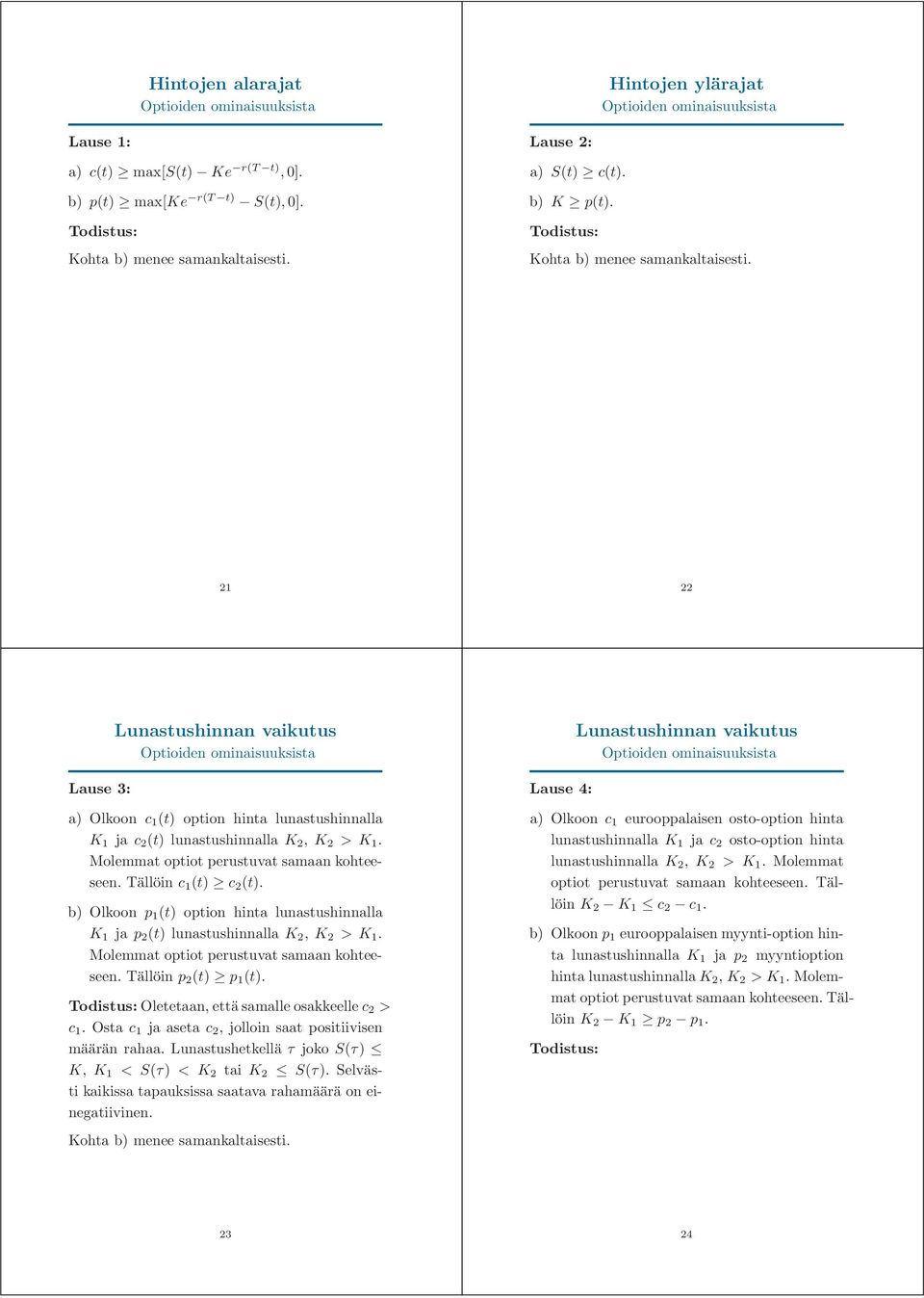 Hintojen alarajat
Optioiden ominaisuuksista

Lause 1:

a) $c(t) \geq \max[S(t) - Ke^{-r(T-t)}, 0]$.

b) $p(t) \geq \max[Ke^{-r(T-t)} - S(t), 0]$.

Todistus:

Kohta b) menee samankaltaisesti.

21

Hintojen ylärajat
Optioiden ominaisuuksista

Lause 2:

a) $S(t) \geq c(t)$.

b) $K \geq p(t)$.

Todistus:

Kohta b) menee samankaltaisesti.

22

Lunastushinnan vaikutus
Optioiden ominaisuuksista

Lause 3:

a) Olkoon $c_1(t)$ option hinta lunastushinnalla $K_1$ ja $c_2(t)$ lunastushinnalla $K_2$, $K_2 > K_1$. Molemmat optiot perustuvat samaan kohteeseen. Tällöin $c_1(t) \geq c_2(t)$.

b) Olkoon $p_1(t)$ option hinta lunastushinnalla $K_1$ ja $p_2(t)$ lunastushinnalla $K_2$, $K_2 > K_1$. Molemmat optiot perustuvat samaan kohteeseen. Tällöin $p_2(t) \geq p_1(t)$.

Todistus: Oletetaan, että samalle osakkeelle $c_2 > c_1$. Osta $c_1$ ja aseta $c_2$, jolloin saat positiivisen määrän rahaa. Lunastushetkellä $\tau$ joko $S(\tau) \leq K$, $K_1 < S(\tau) < K_2$ tai $K_2 \leq S(\tau)$. Selvästi kaikissa tapauksissa saatava rahamäärä on einegatiivinen.

Kohta b) menee samankaltaisesti.

23

Lunastushinnan vaikutus
Optioiden ominaisuuksista

Lause 4:

a) Olkoon $c_1$ eurooppalaisen osto-option hinta lunastushinnalla $K_1$ ja $c_2$ osto-option hinta lunastushinnalla $K_2$, $K_2 > K_1$. Molemmat optiot perustuvat samaan kohteeseen. Tällöin $K_2 - K_1 \leq c_2 - c_1$.

b) Olkoon $p_1$ eurooppalaisen myynti-option hinta lunastushinnalla $K_1$ ja $p_2$ myyntioption hinta lunastushinnalla $K_2$, $K_2 > K_1$. Molemmat optiot perustuvat samaan kohteeseen. Tällöin $K_2 - K_1 \geq p_2 - p_1$.

Todistus:

24